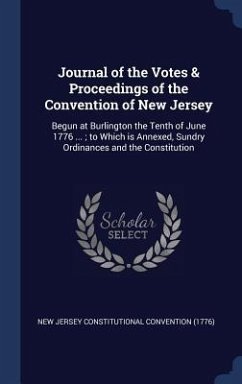 Journal of the Votes & Proceedings of the Convention of New Jersey

Begun at Burlington the Tenth of June 1776 ... ; to Which is Annexed, Sundry Ordinances and the Constitution

Scholar SELECT

NEW JERSEY CONSTITUTIONAL CONVENTION (1776)